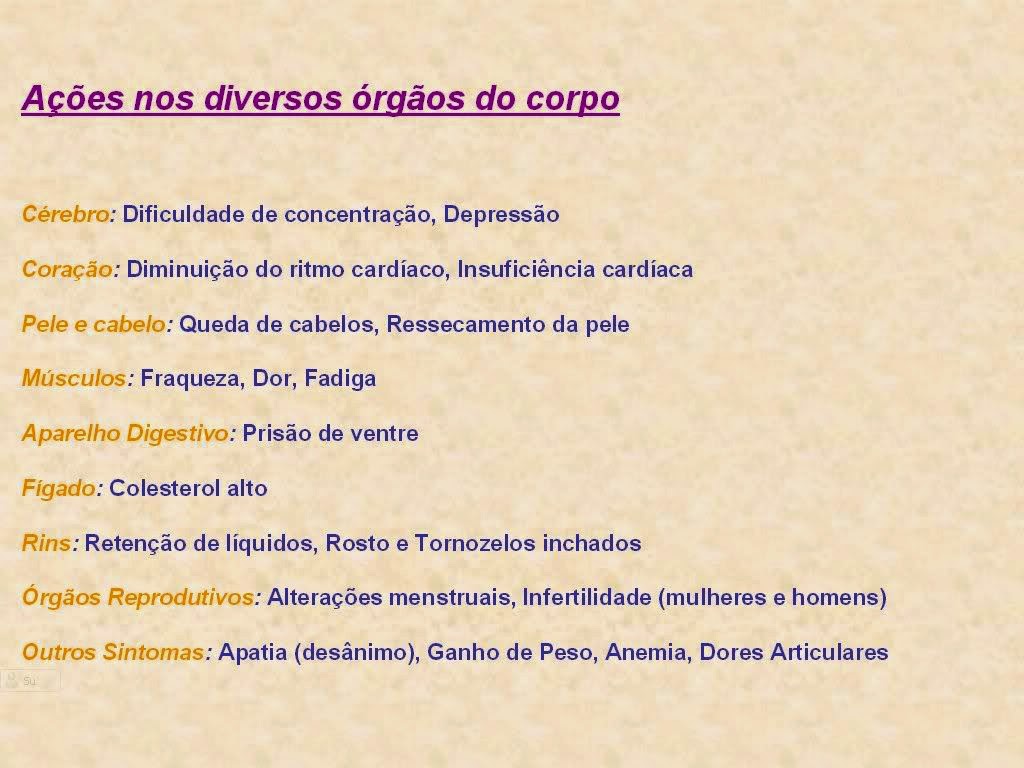 Ações nos diversos órgãos do corpo

Cérebro: Dificuldade de concentração, Depressão

Coração: Diminuição do ritmo cardíaco, Insuficiência cardíaca

Pele e cabelo: Queda de cabelos, Ressecamento da pele

Músculos: Fraqueza, Dor, Fadiga

Aparelho Digestivo: Prisão de ventre

Figado: Colesterol alto

Rins: Retenção de líquidos, Rosto e Tornozelos inchados

Órgãos Reprodutivos: Alterações menstruais, Infertilidade (mulheres e homens)

Outros Sintomas: Apatia (desânimo), Ganho de Peso, Anemia, Dores Articulares

Su